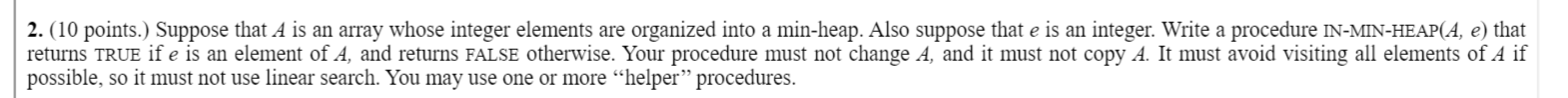 **2.** (10 points.) Suppose that $A$ is an array whose integer elements are organized into a min-heap. Also suppose that $e$ is an integer. Write a procedure IN-MIN-HEAP($A$, $e$) that returns TRUE if $e$ is an element of $A$, and returns FALSE otherwise. Your procedure must not change $A$, and it must not copy $A$. It must avoid visiting all elements of $A$ if possible, so it must not use linear search. You may use one or more "helper" procedures.